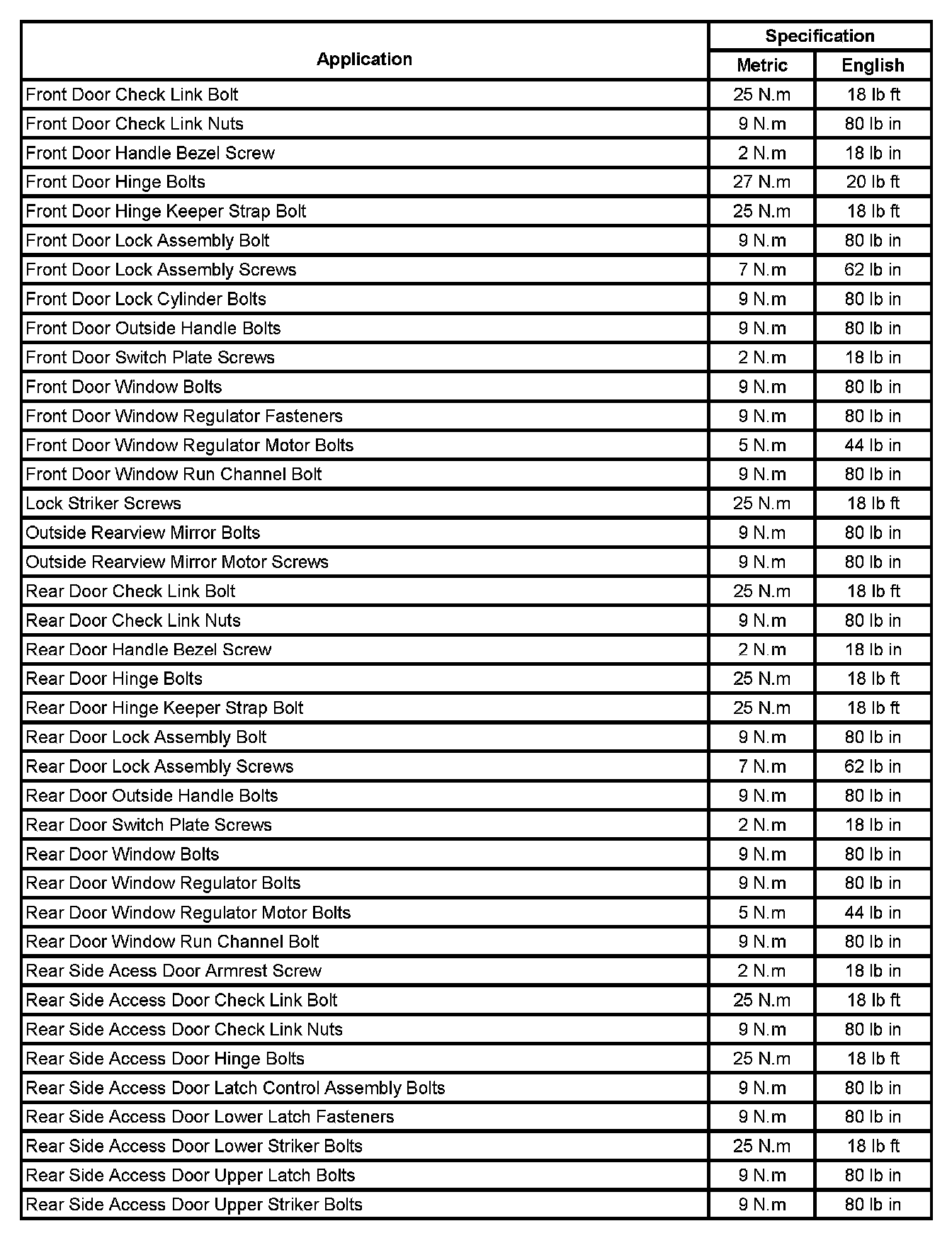 | Application | Specification Metric | Specification English |
|---|---|---|
| Front Door Check Link Bolt | 25 N.m | 18 lb ft |
| Front Door Check Link Nuts | 9 N.m | 80 lb in |
| Front Door Handle Bezel Screw | 2 N.m | 18 lb in |
| Front Door Hinge Bolts | 27 N.m | 20 lb ft |
| Front Door Hinge Keeper Strap Bolt | 25 N.m | 18 lb ft |
| Front Door Lock Assembly Bolt | 9 N.m | 80 lb in |
| Front Door Lock Assembly Screws | 7 N.m | 62 lb in |
| Front Door Lock Cylinder Bolts | 9 N.m | 80 lb in |
| Front Door Outside Handle Bolts | 9 N.m | 80 lb in |
| Front Door Switch Plate Screws | 2 N.m | 18 lb in |
| Front Door Window Bolts | 9 N.m | 80 lb in |
| Front Door Window Regulator Fasteners | 9 N.m | 80 lb in |
| Front Door Window Regulator Motor Bolts | 5 N.m | 44 lb in |
| Front Door Window Run Channel Bolt | 9 N.m | 80 lb in |
| Lock Striker Screws | 25 N.m | 18 lb ft |
| Outside Rearview Mirror Bolts | 9 N.m | 80 lb in |
| Outside Rearview Mirror Motor Screws | 9 N.m | 80 lb in |
| Rear Door Check Link Bolt | 25 N.m | 18 lb ft |
| Rear Door Check Link Nuts | 9 N.m | 80 lb in |
| Rear Door Handle Bezel Screw | 2 N.m | 18 lb in |
| Rear Door Hinge Bolts | 25 N.m | 18 lb ft |
| Rear Door Hinge Keeper Strap Bolt | 25 N.m | 18 lb ft |
| Rear Door Lock Assembly Bolt | 9 N.m | 80 lb in |
| Rear Door Lock Assembly Screws | 7 N.m | 62 lb in |
| Rear Door Outside Handle Bolts | 9 N.m | 80 lb in |
| Rear Door Switch Plate Screws | 2 N.m | 18 lb in |
| Rear Door Window Bolts | 9 N.m | 80 lb in |
| Rear Door Window Regulator Bolts | 9 N.m | 80 lb in |
| Rear Door Window Regulator Motor Bolts | 5 N.m | 44 lb in |
| Rear Door Window Run Channel Bolt | 9 N.m | 80 lb in |
| Rear Side Acess Door Armrest Screw | 2 N.m | 18 lb in |
| Rear Side Access Door Check Link Bolt | 25 N.m | 18 lb ft |
| Rear Side Access Door Check Link Nuts | 9 N.m | 80 lb in |
| Rear Side Access Door Hinge Bolts | 25 N.m | 18 lb ft |
| Rear Side Access Door Latch Control Assembly Bolts | 9 N.m | 80 lb in |
| Rear Side Access Door Lower Latch Fasteners | 9 N.m | 80 lb in |
| Rear Side Access Door Lower Striker Bolts | 25 N.m | 18 lb ft |
| Rear Side Access Door Upper Latch Bolts | 9 N.m | 80 lb in |
| Rear Side Access Door Upper Striker Bolts | 9 N.m | 80 lb in |